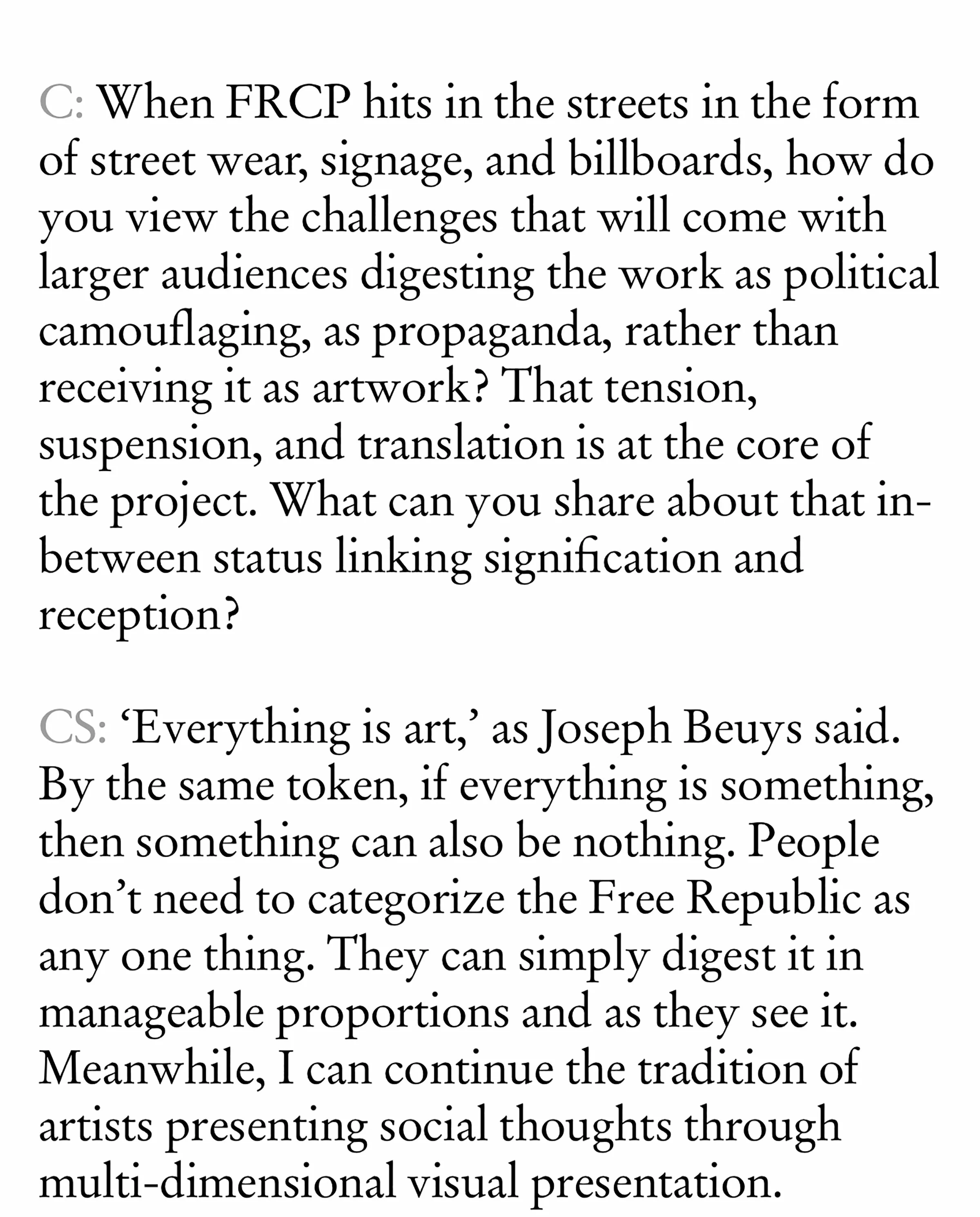 C: When FRCP hits in the streets in the form of street wear, signage, and billboards, how do you view the challenges that will come with larger audiences digesting the work as political camouflaging, as propaganda, rather than receiving it as artwork? That tension, suspension, and translation is at the core of the project. What can you share about that in-between status linking signification and reception?

CS: ‘Everything is art,’ as Joseph Beuys said. By the same token, if everything is something, then something can also be nothing. People don’t need to categorize the Free Republic as any one thing. They can simply digest it in manageable proportions and as they see it. Meanwhile, I can continue the tradition of artists presenting social thoughts through multi-dimensional visual presentation.